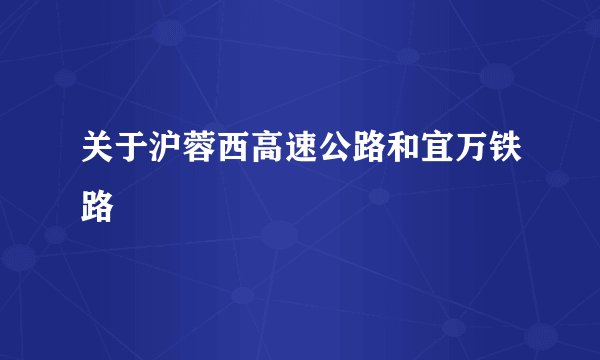 关于沪蓉西高速公路和宜万铁路